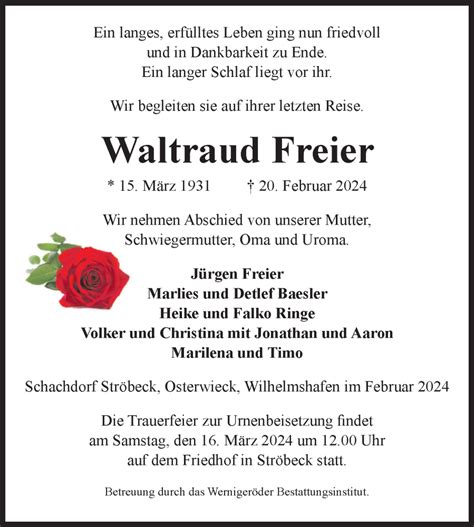 Ein langes, erfülltes Leben ging nun friedvoll
und in Dankbarkeit zu Ende.
Ein langer Schlaf liegt vor ihr.

Wir begleiten sie auf ihrer letzten Reise.

Waltraud Freier

* 15. März 1931 † 20. Februar 2024

Wir nehmen Abschied von unserer Mutter,
Schwiegermutter, Oma und Uroma.

Jürgen Freier
Marlies und Detlef Baesler
Heike und Falko Ringe
Volker und Christina mit Jonathan und Aaron
Marilena und Timo

Schachdorf Ströbeck, Osterwieck, Wilhelmshafen im Februar 2024

Die Trauerfeier zur Urnenbeisetzung findet
am Samstag, den 16. März 2024 um 12.00 Uhr
auf dem Friedhof in Ströbeck statt.

Betreuung durch das Wernigeröder Bestattungsinstitut.